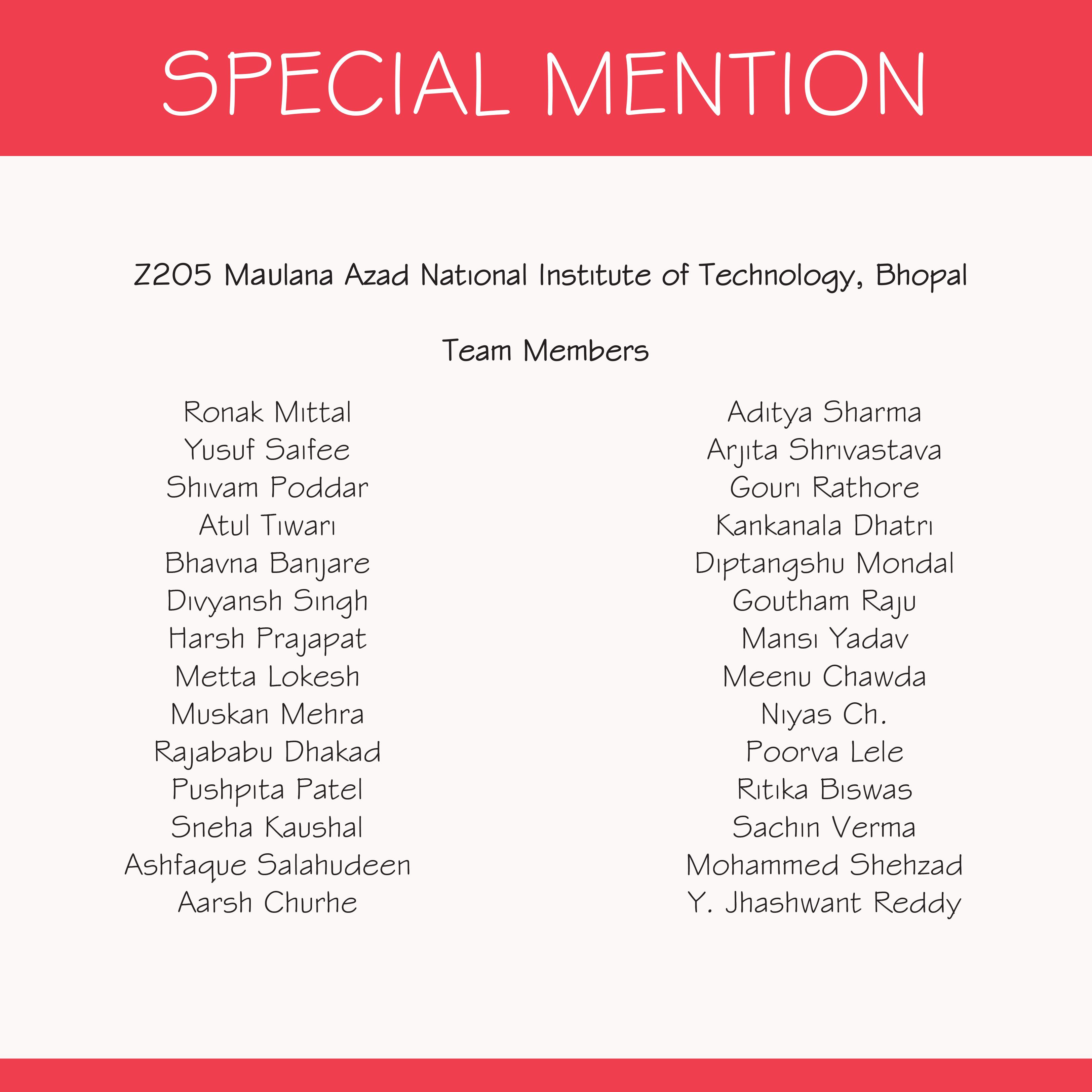 SPECIAL MENTION

Z205 Maulana Azad National Institute of Technology, Bhopal

Team Members

Ronak Mittal
Yusuf Saifee
Shivam Poddar
Atul Tiwari
Bhavna Banjare
Divyansh Singh
Harsh Prajapat
Metta Lokesh
Muskan Mehra
Rajababu Dhakad
Pushpita Patel
Sneha Kaushal
Ashfaque Salahudeen
Aarsh Churhe

Aditya Sharma
Arjita Shrivastava
Gouri Rathore
Kankanala Dhatri
Diptangshu Mondal
Goutham Raju
Mansi Yadav
Meenu Chawda
Niyas Ch.
Poorva Lele
Ritika Biswas
Sachin Verma
Mohammed Shehzad
Y. Jhashwant Reddy